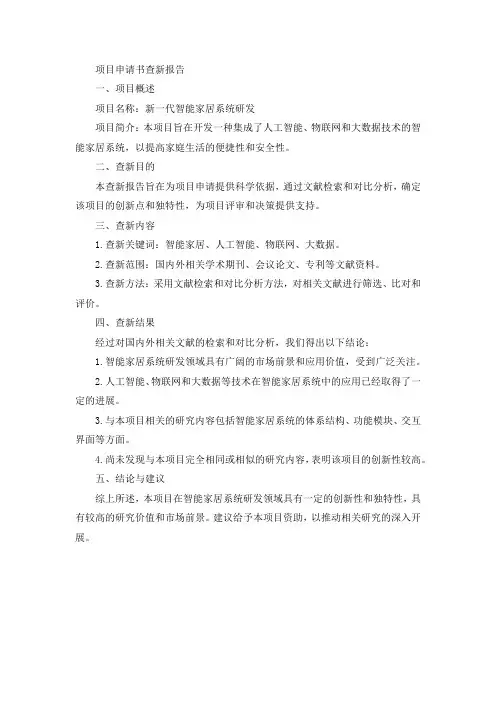 项目申请书查新报告

一、项目概述

项目名称：新一代智能家居系统研发

项目简介：本项目旨在开发一种集成了人工智能、物联网和大数据技术的智能家居系统，以提高家庭生活的便捷性和安全性。

二、查新目的

本查新报告旨在为项目申请提供科学依据，通过文献检索和对比分析，确定该项目的创新点和独特性，为项目评审和决策提供支持。

三、查新内容

1. 查新关键词：智能家居、人工智能、物联网、大数据。

2. 查新范围：国内外相关学术期刊、会议论文、专利等文献资料。

3. 查新方法：采用文献检索和对比分析方法，对相关文献进行筛选、比对和评价。

四、查新结果

经过对国内外相关文献的检索和对比分析，我们得出以下结论：

1. 智能家居系统研发领域具有广阔的市场前景和应用价值，受到广泛关注。

2. 人工智能、物联网和大数据等技术在智能家居系统中的应用已经取得了一定的进展。

3. 与本项目相关的研究内容包括智能家居系统的体系结构、功能模块、交互界面等方面。

4. 尚未发现与本项目完全相同或相似的研究内容，表明该项目的创新性较高。

五、结论与建议

综上所述，本项目在智能家居系统研发领域具有一定的创新性和独特性，具有较高的研究价值和市场前景。建议给予本项目资助，以推动相关研究的深入开展。